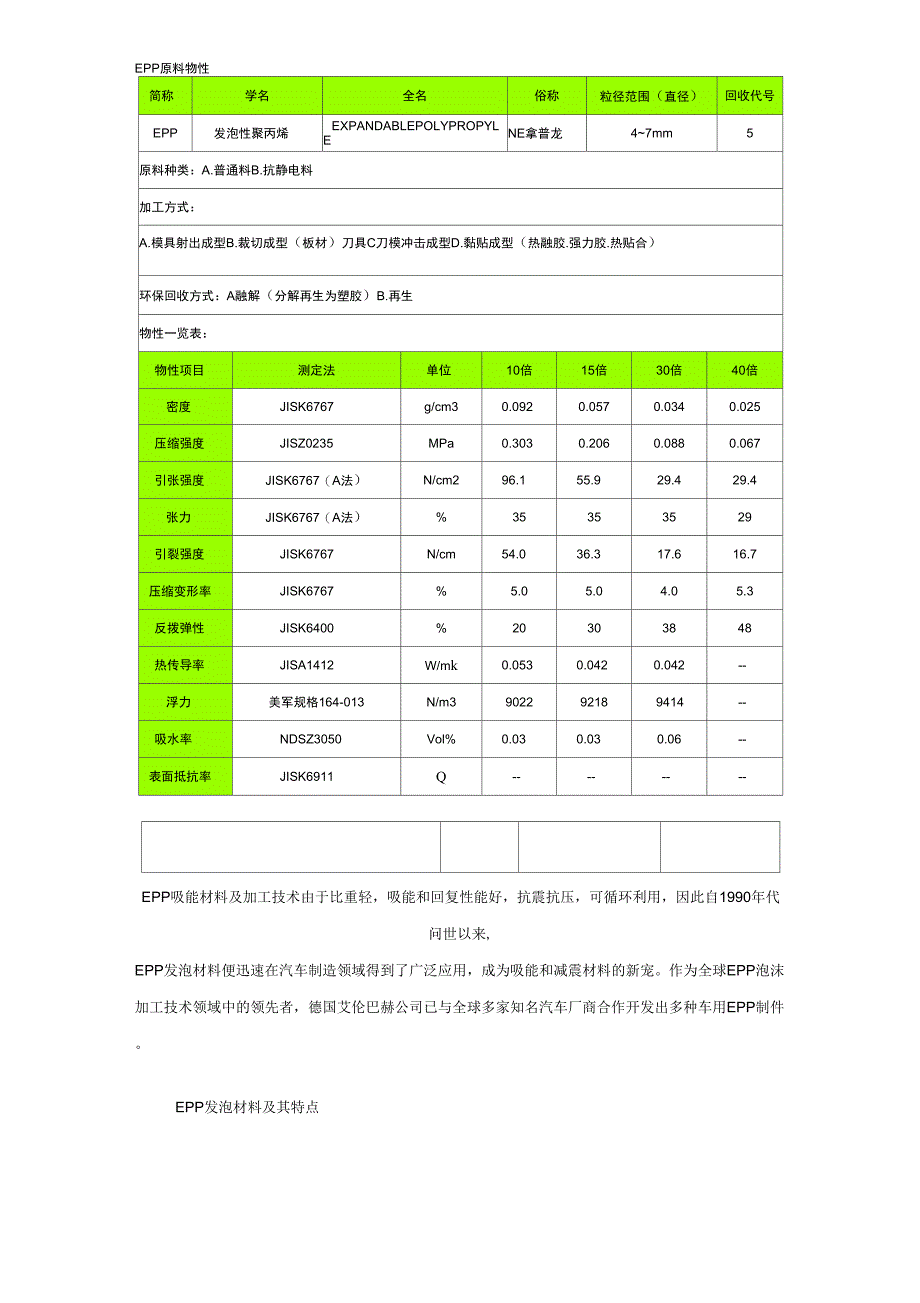 EPP原料物性

| 简称 | 学名 | 全名 | 俗称 | 粒径范围（直径） | 回收代号 |
|---|---|---|---|---|---|
| EPP | 发泡性聚丙烯 | EXPANDABLEPOLYPROPYLE | NE拿普龙 | 4~7mm | 5 |

原料种类：A.普通料B.抗静电料

加工方式：

A.模具射出成型B.裁切成型（板材）刀具C刀模冲击成型D.黏贴成型（热融胶.强力胶.热贴合）

环保回收方式：A融解（分解再生为塑胶）B.再生

物性一览表：

| 物性项目 | 测定法 | 单位 | 10倍 | 15倍 | 30倍 | 40倍 |
|---|---|---|---|---|---|---|
| 密度 | JISK6767 | g/cm3 | 0.092 | 0.057 | 0.034 | 0.025 |
| 压缩强度 | JISZ0235 | MPa | 0.303 | 0.206 | 0.088 | 0.067 |
| 引张强度 | JISK6767（A法） | N/cm2 | 96.1 | 55.9 | 29.4 | 29.4 |
| 张力 | JISK6767（A法） | % | 35 | 35 | 35 | 29 |
| 引裂强度 | JISK6767 | N/cm | 54.0 | 36.3 | 17.6 | 16.7 |
| 压缩变形率 | JISK6767 | % | 5.0 | 5.0 | 4.0 | 5.3 |
| 反拨弹性 | JISK6400 | % | 20 | 30 | 38 | 48 |
| 热传导率 | JISA1412 | W/mk | 0.053 | 0.042 | 0.042 | -- |
| 浮力 | 美军规格164-013 | N/m3 | 9022 | 9218 | 9414 | -- |
| 吸水率 | NDSZ3050 | Vol% | 0.03 | 0.03 | 0.06 | -- |
| 表面抵抗率 | JISK6911 | Q | -- | -- | -- | -- |

EPP吸能材料及加工技术由于比重轻，吸能和回复性能好，抗震抗压，可循环利用，因此自1990年代问世以来，

EPP发泡材料便迅速在汽车制造领域得到了广泛应用，成为吸能和减震材料的新宠。作为全球EPP泡沫加工技术领域中的领先者，德国艾伦巴赫公司已与全球多家知名汽车厂商合作开发出多种车用EPP制件。

EPP发泡材料及其特点